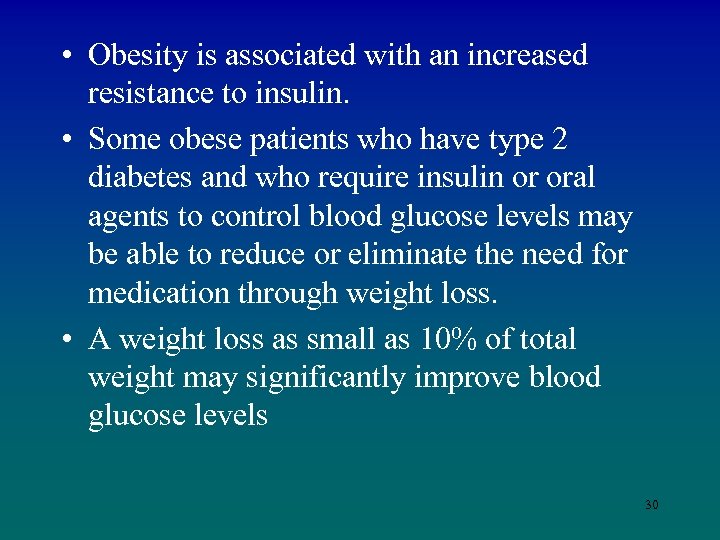 • Obesity is associated with an increased resistance to insulin.

• Some obese patients who have type 2 diabetes and who require insulin or oral agents to control blood glucose levels may be able to reduce or eliminate the need for medication through weight loss.

• A weight loss as small as 10% of total weight may significantly improve blood glucose levels

30